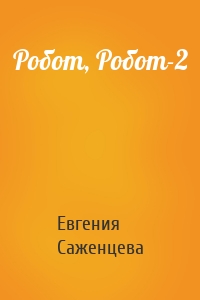 Робот, Робот-2

Евгения Саженцева